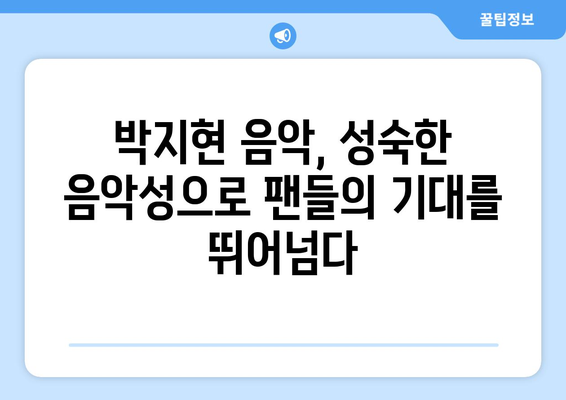 꿀팁정보

박지현 음악, 성숙한 음악성으로 팬들의 기대를 뛰어넘다